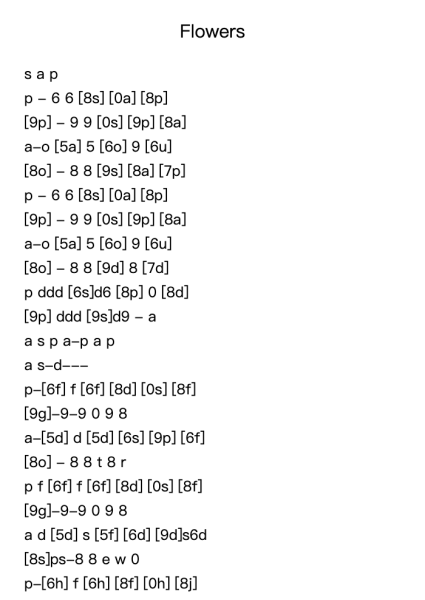 Flowers

s a p
p – 6 6 [8s] [0a] [8p]
[9p] – 9 9 [0s] [9p] [8a]
a–o [5a] 5 [6o] 9 [6u]
[8o] – 8 8 [9s] [8a] [7p]
p – 6 6 [8s] [0a] [8p]
[9p] – 9 9 [0s] [9p] [8a]
a–o [5a] 5 [6o] 9 [6u]
[8o] – 8 8 [9d] 8 [7d]
p ddd [6s]d6 [8p] 0 [8d]
[9p] ddd [9s]d9 – a
a s p a–p a p
a s–d–––
p–[6f] f [6f] [8d] [0s] [8f]
[9g]–9–9 0 9 8
a–[5d] d [5d] [6s] [9p] [6f]
[8o] – 8 8 t 8 r
p f [6f] f [6f] [8d] [0s] [8f]
[9g]–9–9 0 9 8
a d [5d] s [5f] [6d] [9d]s6d
[8s]ps–8 8 e w 0
p–[6h] f [6h] [8f] [0h] [8j]